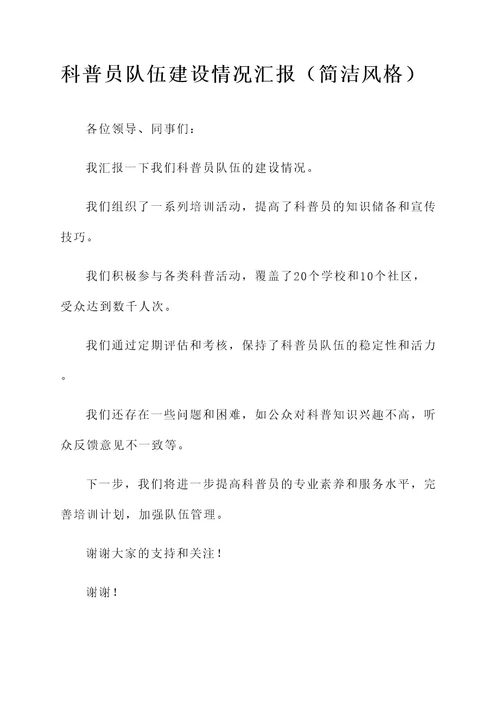 科普员队伍建设情况汇报（简洁风格）

各位领导、同事们：

我汇报一下我们科普员队伍的建设情况。

我们组织了一系列培训活动，提高了科普员的知识储备和宣传技巧。

我们积极参与各类科普活动，覆盖了20个学校和10个社区，受众达到数千人次。

我们通过定期评估和考核，保持了科普员队伍的稳定性和活力。

我们还存在一些问题和困难，如公众对科普知识兴趣不高，听众反馈意见不一致等。

下一步，我们将进一步提高科普员的专业素养和服务水平，完善培训计划，加强队伍管理。

谢谢大家的支持和关注！

谢谢！